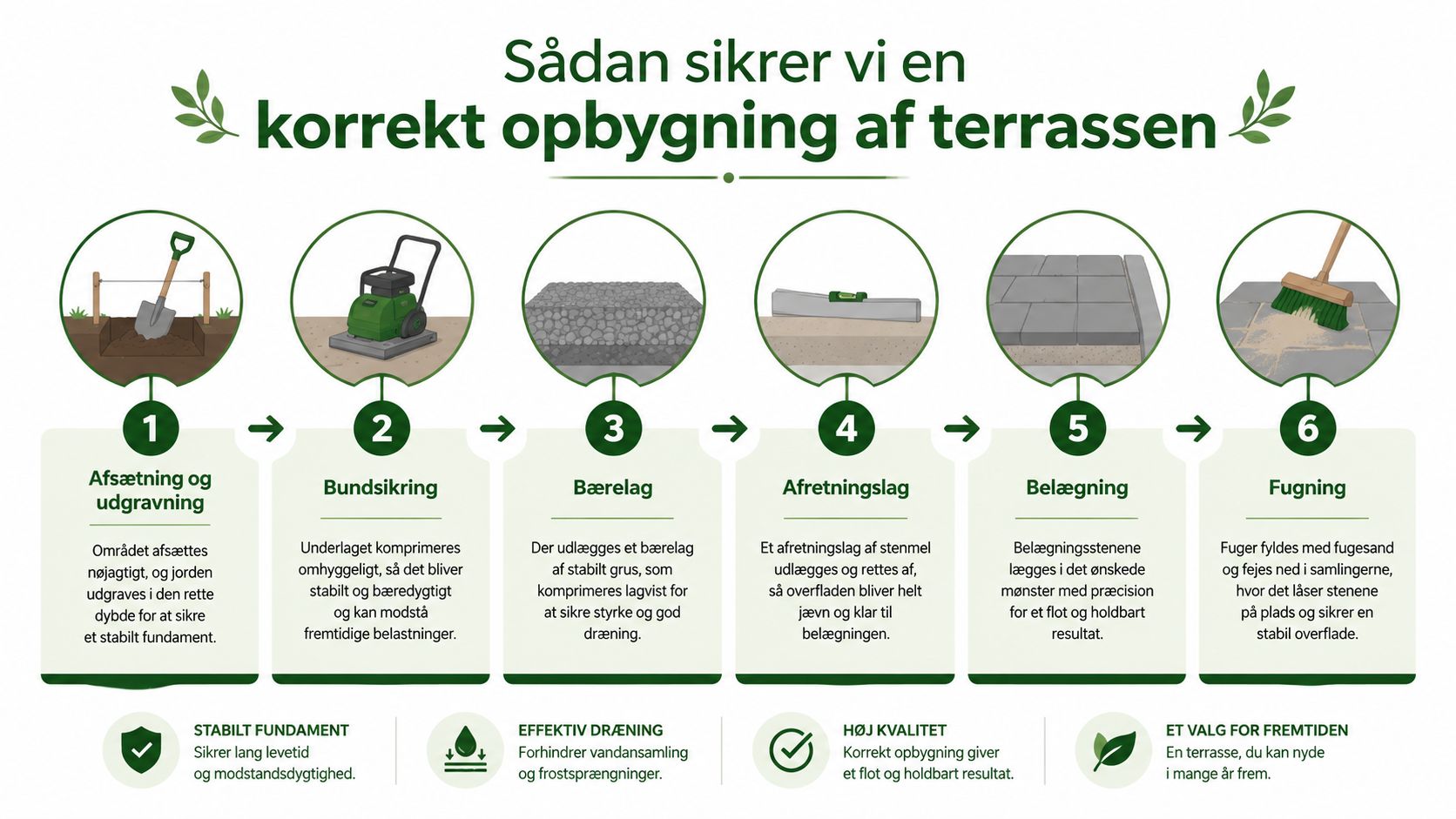 Sådan sikrer vi en
korrekt opbygning af terrassen

1
Afsætning og udgravning
Området afsættes nøjagtigt, og jorden udgraves i den rette dybde for at sikre et stabilt fundament.

2
Bundsikring
Underlaget komprimeres omhyggeligt, så det bliver stabilt og bæredygtigt og kan modstå fremtidige belastninger.

3
Bærelag
Der udlægges et bærelag af stabilt grus, som komprimeres lagvist for at sikre styrke og god dræning.

4
Afretningslag
Et afretningslag af stenmel udlægges og rettes af, så overfladen bliver helt jævn og klar til belægningen.

5
Belægning
Belægningsstenene lægges i det ønskede mønster med præcision for et flot og holdbart resultat.

6
Fugning
Fuger fyldes med fugesand og fejes ned i samlingerne, hvor det låser stenene på plads og sikrer en stabil overflade.

STABILT FUNDAMENT
Sikrer lang levetid og modstandsdygtighed.

EFFEKTIV DRÆNING
Forhindrer vandansamling og frostsprængninger.

HØJ KVALITET
Korrekt opbygning giver et flot og holdbart resultat.

ET VALG FOR FREMTIDEN
En terrasse, du kan nyde i mange år frem.